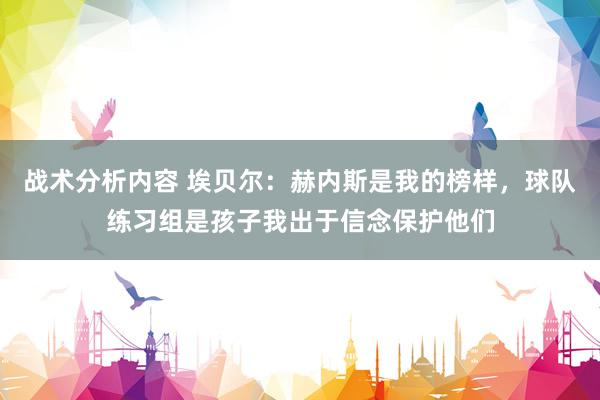 战术分析内容 埃贝尔：赫内斯是我的榜样，球队练习组是孩子我出于信念保护他们